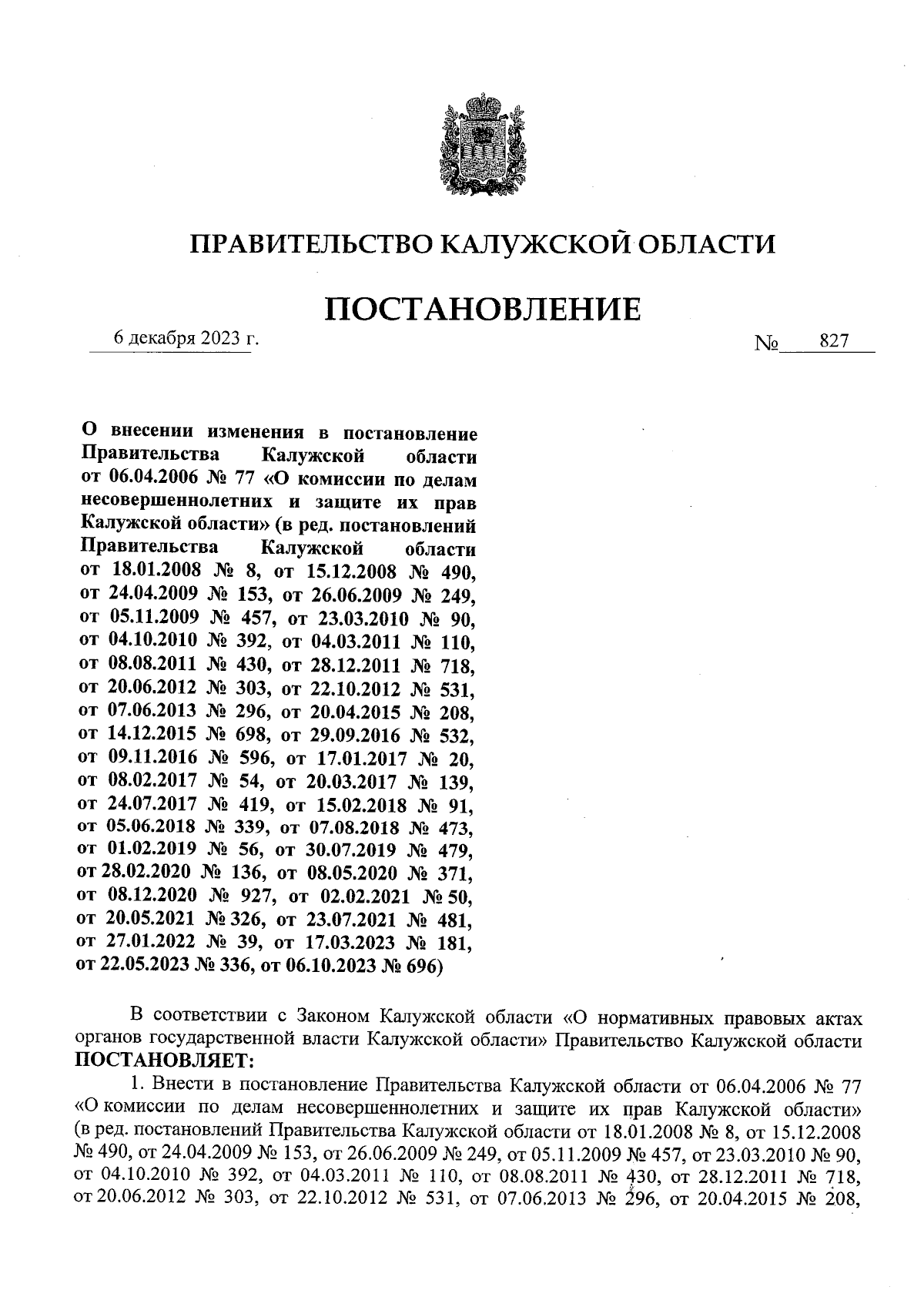 ПРАВИТЕЛЬСТВО КАЛУЖСКОЙ ОБЛАСТИ

ПОСТАНОВЛЕНИЕ

6 декабря 2023 г.

№ 827

О внесении изменения в постановление Правительства Калужской области от 06.04.2006 № 77 «О комиссии по делам несовершеннолетних и защите их прав Калужской области» (в ред. постановлений Правительства Калужской области от 18.01.2008 № 8, от 15.12.2008 № 490, от 24.04.2009 № 153, от 26.06.2009 № 249, от 05.11.2009 № 457, от 23.03.2010 № 90, от 04.10.2010 № 392, от 04.03.2011 № 110, от 08.08.2011 № 430, от 28.12.2011 № 718, от 20.06.2012 № 303, от 22.10.2012 № 531, от 07.06.2013 № 296, от 20.04.2015 № 208, от 14.12.2015 № 698, от 29.09.2016 № 532, от 09.11.2016 № 596, от 17.01.2017 № 20, от 08.02.2017 № 54, от 20.03.2017 № 139, от 24.07.2017 № 419, от 15.02.2018 № 91, от 05.06.2018 № 339, от 07.08.2018 № 473, от 01.02.2019 № 56, от 30.07.2019 № 479, от 28.02.2020 № 136, от 08.05.2020 № 371, от 08.12.2020 № 927, от 02.02.2021 № 50, от 20.05.2021 № 326, от 23.07.2021 № 481, от 27.01.2022 № 39, от 17.03.2023 № 181, от 22.05.2023 № 336, от 06.10.2023 № 696)

В соответствии с Законом Калужской области «О нормативных правовых актах органов государственной власти Калужской области» Правительство Калужской области ПОСТАНОВЛЯЕТ:

1. Внести в постановление Правительства Калужской области от 06.04.2006 № 77 «О комиссии по делам несовершеннолетних и защите их прав Калужской области» (в ред. постановлений Правительства Калужской области от 18.01.2008 № 8, от 15.12.2008 № 490, от 24.04.2009 № 153, от 26.06.2009 № 249, от 05.11.2009 № 457, от 23.03.2010 № 90, от 04.10.2010 № 392, от 04.03.2011 № 110, от 08.08.2011 № 430, от 28.12.2011 № 718, от 20.06.2012 № 303, от 22.10.2012 № 531, от 07.06.2013 № 296, от 20.04.2015 № 208,